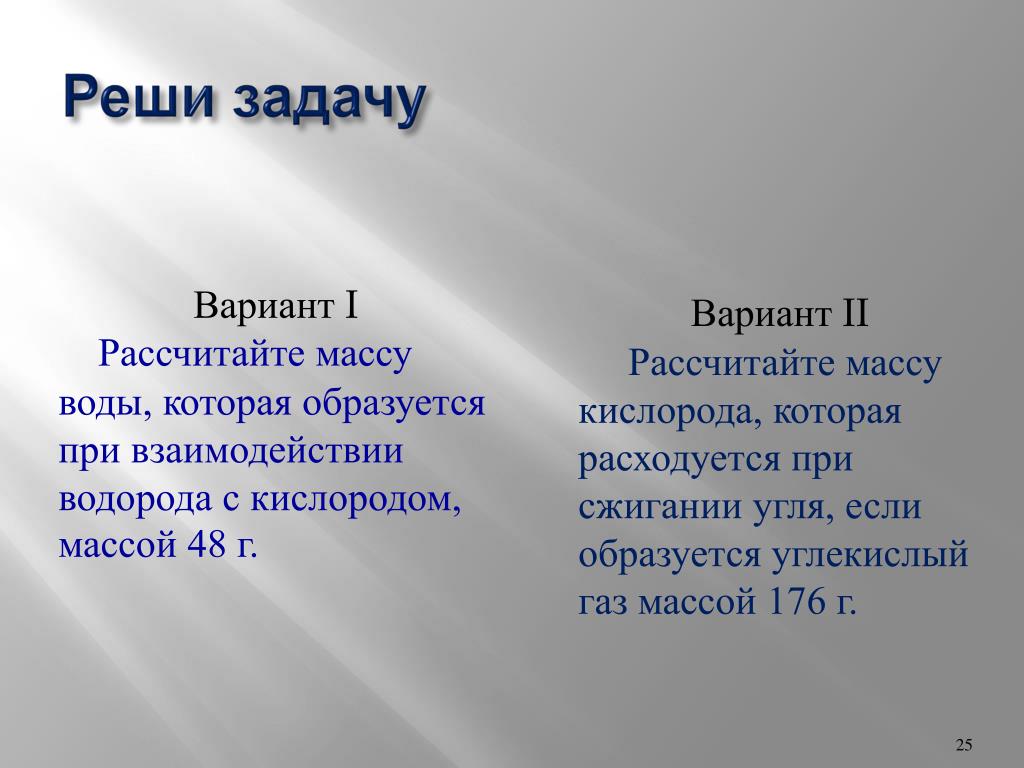 Реши задачу

Вариант I
Рассчитайте массу воды, которая образуется при взаимодействии водорода с кислородом, массой 48 г.

Вариант II
Рассчитайте массу кислорода, которая расходуется при сжигании угля, если образуется углекислый газ массой 176 г.

25